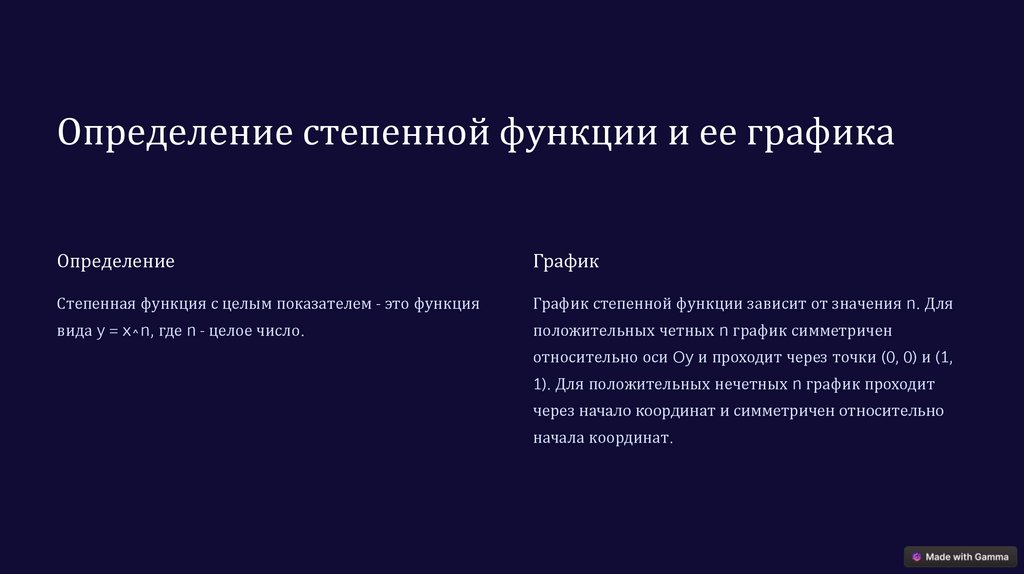 Определение степенной функции и ее графика

Определение

Степенная функция с целым показателем - это функция вида y = x^n, где n - целое число.

График

График степенной функции зависит от значения n. Для положительных четных n график симметричен относительно оси Oy и проходит через точки (0, 0) и (1, 1). Для положительных нечетных n график проходит через начало координат и симметричен относительно начала координат.

Made with Gamma